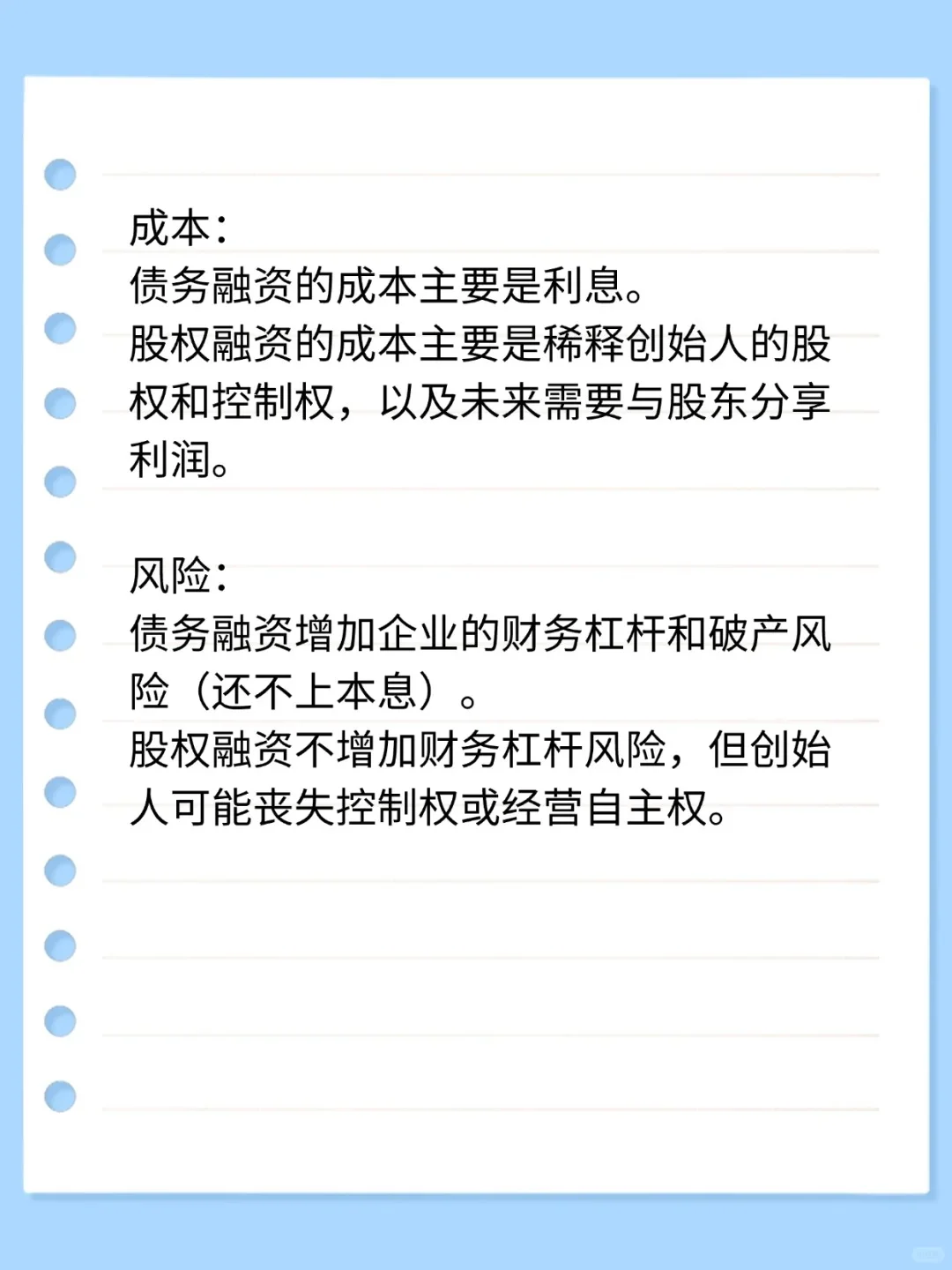 成本：
债务融资的成本主要是利息。
股权融资的成本主要是稀释创始人的股权和控制权，以及未来需要与股东分享利润。

风险：
债务融资增加企业的财务杠杆和破产风险（还不上本息）。
股权融资不增加财务杠杆风险，但创始人可能丧失控制权或经营自主权。